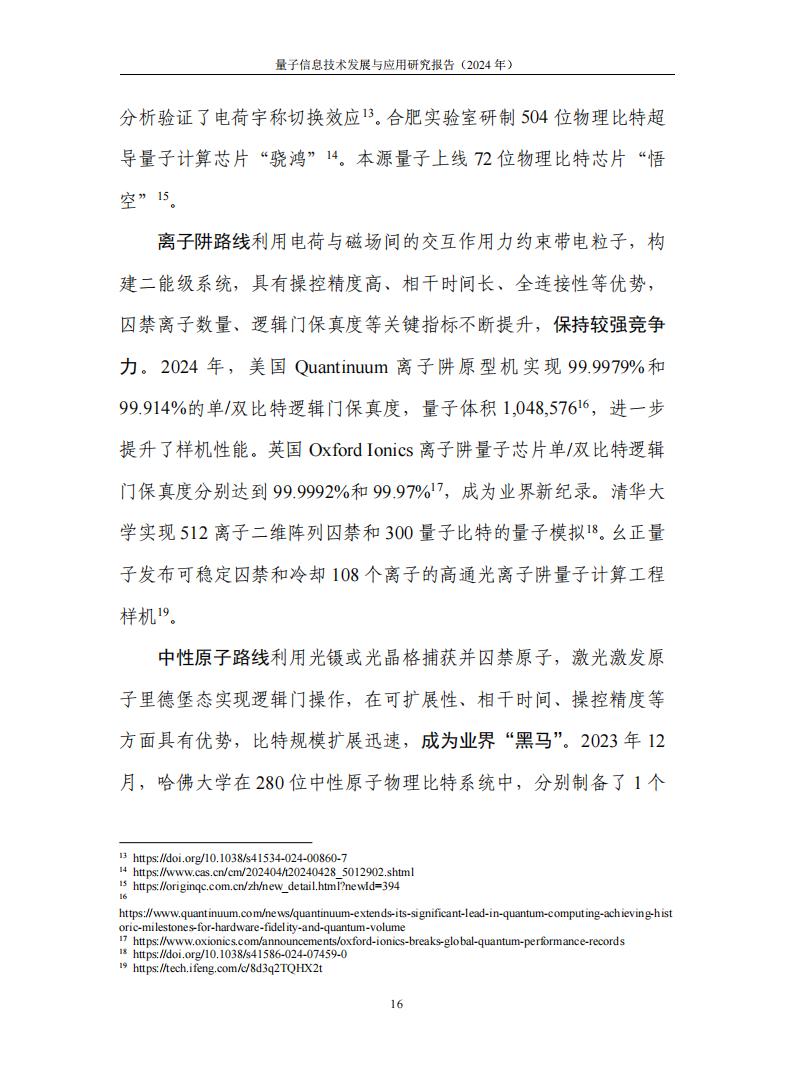 量子信息技术发展与应用研究报告（2024 年）

分析验证了电荷宇称切换效应$^{13}$。合肥实验室研制 504 位物理比特超导量子计算芯片“骁鸿”$^{14}$。本源量子上线 72 位物理比特芯片“悟空”$^{15}$。

离子阱路线利用电荷与磁场间的交互作用力约束带电粒子，构建二能级系统，具有操控精度高、相干时间长、全连接性等优势，囚禁离子数量、逻辑门保真度等关键指标不断提升，保持较强竞争力。2024 年，美国 Quantinuum 离子阱原型机实现 99.9979%和 99.914%的单/双比特逻辑门保真度，量子体积 1,048,576$^{16}$，进一步提升了样机性能。英国 Oxford Ionics 离子阱量子芯片单/双比特逻辑门保真度分别达到 99.9992%和 99.97%$^{17}$，成为业界新纪录。清华大学实现 512 离子二维阵列囚禁和 300 量子比特的量子模拟$^{18}$。幺正量子发布可稳定囚禁和冷却 108 个离子的高通光离子阱量子计算工程样机$^{19}$。

中性原子路线利用光镊或光晶格捕获并囚禁原子，激光激发原子里德堡态实现逻辑门操作，在可扩展性、相干时间、操控精度等方面具有优势，比特规模扩展迅速，成为业界“黑马”。2023 年 12 月，哈佛大学在 280 位中性原子物理比特系统中，分别制备了 1 个

$^{13}$ https://doi.org/10.1038/s41534-024-00860-7
$^{14}$ https://www.cas.cn/cm/202404/t20240428_5012902.shtml
$^{15}$ https://originqc.com.cn/zh/new_detail.html?newId=394
$^{16}$ https://www.quantinuum.com/news/quantinuum-extends-its-significant-lead-in-quantum-computing-achieving-historic-milestones-for-hardware-fidelity-and-quantum-volume
$^{17}$ https://www.oxionics.com/announcements/oxford-ionics-breaks-global-quantum-performance-records
$^{18}$ https://doi.org/10.1038/s41586-024-07459-0
$^{19}$ https://tech.ifeng.com/c/8d3q2TQHX2t

16